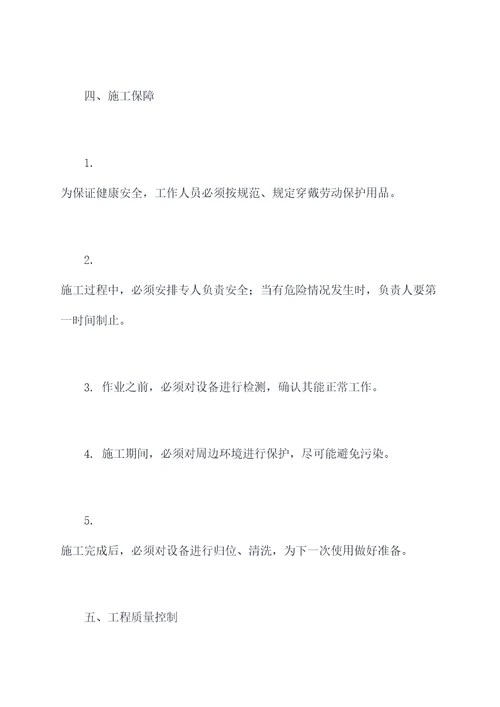 四、施工保障

1.

为保证健康安全，工作人员必须按规范、规定穿戴劳动保护用品。

2.

施工过程中，必须安排专人负责安全；当有危险情况发生时，负责人要第一时间制止。

3. 作业之前，必须对设备进行检测，确认其能正常工作。

4. 施工期间，必须对周边环境进行保护，尽可能避免污染。

5.

施工完成后，必须对设备进行归位、清洗，为下一次使用做好准备。

五、工程质量控制